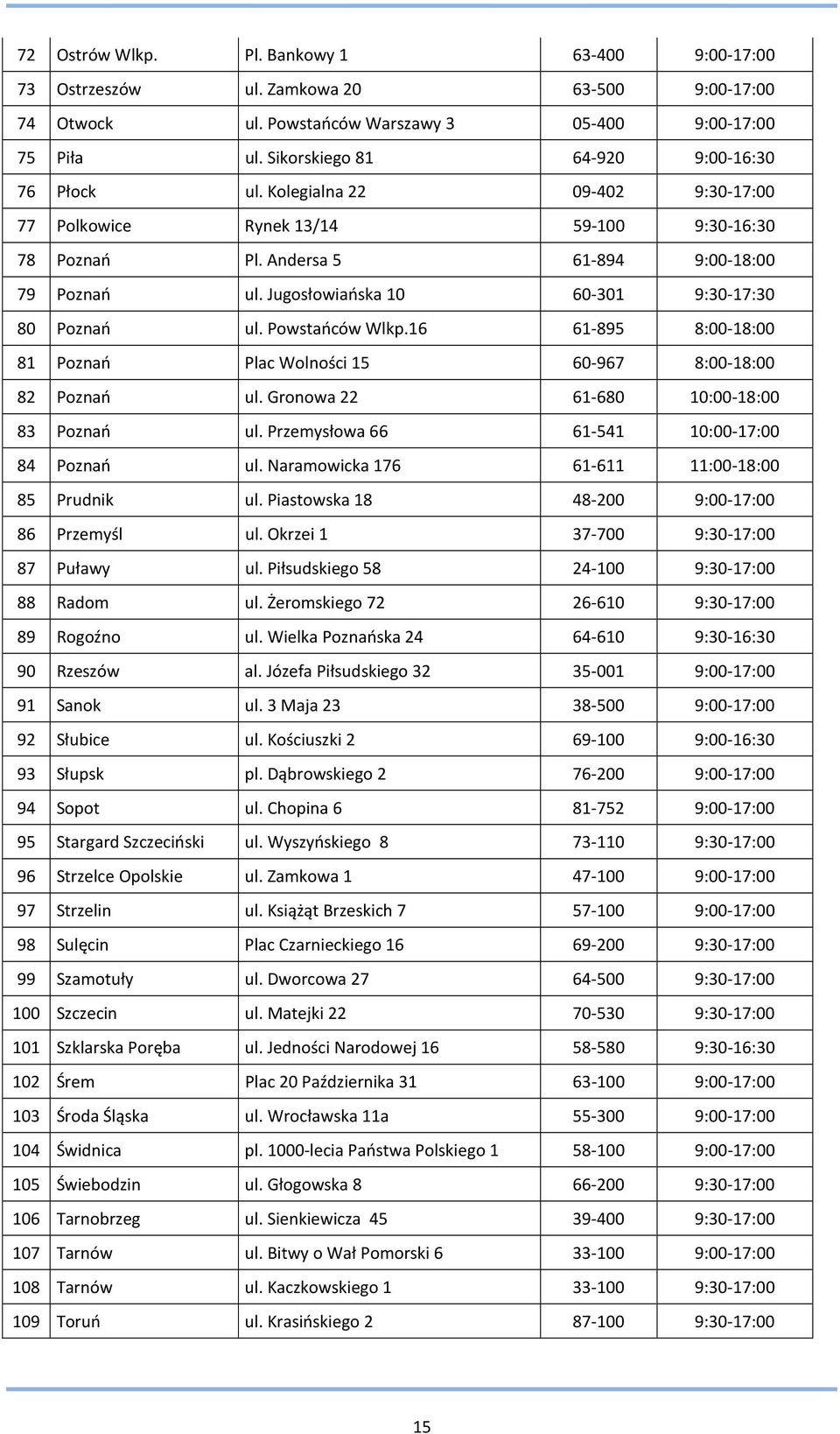 | 72 | Ostrów Wlkp. | Pl. Bankowy 1 | 63-400 | 9:00-17:00 |
|---|---|---|---|---|
| 73 | Ostrzeszów | ul. Zamkowa 20 | 63-500 | 9:00-17:00 |
| 74 | Otwock | ul. Powstańców Warszawy 3 | 05-400 | 9:00-17:00 |
| 75 | Piła | ul. Sikorskiego 81 | 64-920 | 9:00-16:30 |
| 76 | Płock | ul. Kolegialna 22 | 09-402 | 9:30-17:00 |
| 77 | Polkowice | Rynek 13/14 | 59-100 | 9:30-16:30 |
| 78 | Poznań | Pl. Andersa 5 | 61-894 | 9:00-18:00 |
| 79 | Poznań | ul. Jugosłowiańska 10 | 60-301 | 9:30-17:30 |
| 80 | Poznań | ul. Powstańców Wlkp.16 | 61-895 | 8:00-18:00 |
| 81 | Poznań | Plac Wolności 15 | 60-967 | 8:00-18:00 |
| 82 | Poznań | ul. Gronowa 22 | 61-680 | 10:00-18:00 |
| 83 | Poznań | ul. Przemysłowa 66 | 61-541 | 10:00-17:00 |
| 84 | Poznań | ul. Naramowicka 176 | 61-611 | 11:00-18:00 |
| 85 | Prudnik | ul. Piastowska 18 | 48-200 | 9:00-17:00 |
| 86 | Przemyśl | ul. Okrzei 1 | 37-700 | 9:30-17:00 |
| 87 | Puławy | ul. Piłsudskiego 58 | 24-100 | 9:30-17:00 |
| 88 | Radom | ul. Żeromskiego 72 | 26-610 | 9:30-17:00 |
| 89 | Rogoźno | ul. Wielka Poznańska 24 | 64-610 | 9:30-16:30 |
| 90 | Rzeszów | al. Józefa Piłsudskiego 32 | 35-001 | 9:00-17:00 |
| 91 | Sanok | ul. 3 Maja 23 | 38-500 | 9:00-17:00 |
| 92 | Słubice | ul. Kościuszki 2 | 69-100 | 9:00-16:30 |
| 93 | Słupsk | pl. Dąbrowskiego 2 | 76-200 | 9:00-17:00 |
| 94 | Sopot | ul. Chopina 6 | 81-752 | 9:00-17:00 |
| 95 | Stargard Szczeciński | ul. Wyszyńskiego 8 | 73-110 | 9:30-17:00 |
| 96 | Strzelce Opolskie | ul. Zamkowa 1 | 47-100 | 9:00-17:00 |
| 97 | Strzelin | ul. Książąt Brzeskich 7 | 57-100 | 9:00-17:00 |
| 98 | Sulęcin | Plac Czarnieckiego 16 | 69-200 | 9:30-17:00 |
| 99 | Szamotuły | ul. Dworcowa 27 | 64-500 | 9:30-17:00 |
| 100 | Szczecin | ul. Matejki 22 | 70-530 | 9:30-17:00 |
| 101 | Szklarska Poręba | ul. Jedności Narodowej 16 | 58-580 | 9:30-16:30 |
| 102 | Śrem | Plac 20 Października 31 | 63-100 | 9:00-17:00 |
| 103 | Środa Śląska | ul. Wrocławska 11a | 55-300 | 9:00-17:00 |
| 104 | Świdnica | pl. 1000-lecia Państwa Polskiego 1 | 58-100 | 9:00-17:00 |
| 105 | Świebodzin | ul. Głogowska 8 | 66-200 | 9:30-17:00 |
| 106 | Tarnobrzeg | ul. Sienkiewicza 45 | 39-400 | 9:30-17:00 |
| 107 | Tarnów | ul. Bitwy o Wał Pomorski 6 | 33-100 | 9:00-17:00 |
| 108 | Tarnów | ul. Kaczkowskiego 1 | 33-100 | 9:30-17:00 |
| 109 | Toruń | ul. Krasińskiego 2 | 87-100 | 9:30-17:00 |

15